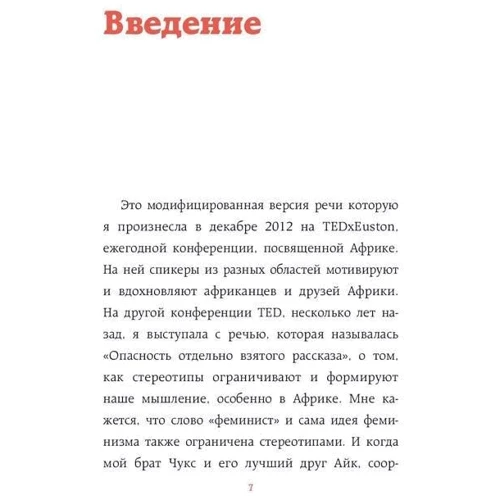 Введение

Это модифицированная версия речи которую я произнесла в декабре 2012 на TEDxEuston, ежегодной конференции, посвященной Африке. На ней спикеры из разных областей мотивируют и вдохновляют африканцев и друзей Африки. На другой конференции TED, несколько лет назад, я выступала с речью, которая называлась «Опасность отдельно взятого рассказа», о том, как стереотипы ограничивают и формируют наше мышление, особенно в Африке. Мне кажется, что слово «феминист» и сама идея феминизма также ограничена стереотипами. И когда мой брат Чукс и его лучший друг Айк, соор-

7